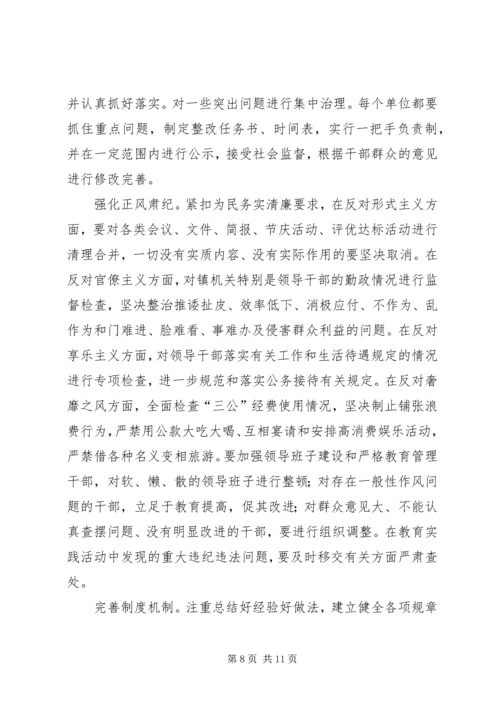 并认真抓好落实。对一些突出问题进行集中治理。每个单位都要抓住重点问题，制定整改任务书、时间表，实行一把手负责制，并在一定范围内进行公示，接受社会监督，根据干部群众的意见进行修改完善。

强化正风肃纪。紧扣为民务实清廉要求，在反对形式主义方面，要对各类会议、文件、简报、节庆活动、评优达标活动进行清理合并，一切没有实质内容、没有实际作用的要坚决取消。在反对官僚主义方面，对镇机关特别是领导干部的勤政情况进行监督检查，坚决整治推诿扯皮、效率低下、消极应付、不作为、乱作为和门难进、脸难看、事难办及侵害群众利益的问题。在反对享乐主义方面，对领导干部落实有关工作和生活待遇规定的情况进行专项检查，进一步规范和落实公务接待有关规定。在反对奢靡之风方面，全面检查“三公”经费使用情况，坚决制止铺张浪费行为，严禁用公款大吃大喝、互相宴请和安排高消费娱乐活动，严禁借各种名义变相旅游。要加强领导班子建设和严格教育管理干部，对软、懒、散的领导班子进行整顿；对存在一般性作风问题的干部，立足于教育提高，促其改进；对群众意见大、不能认真查摆问题、没有明显改进的干部，要进行组织调整。在教育实践活动中发现的重大违纪违法问题，要及时移交有关方面严肃查处。

完善制度机制。注重总结好经验好做法，建立健全各项规章

第 8 页 共 11 页